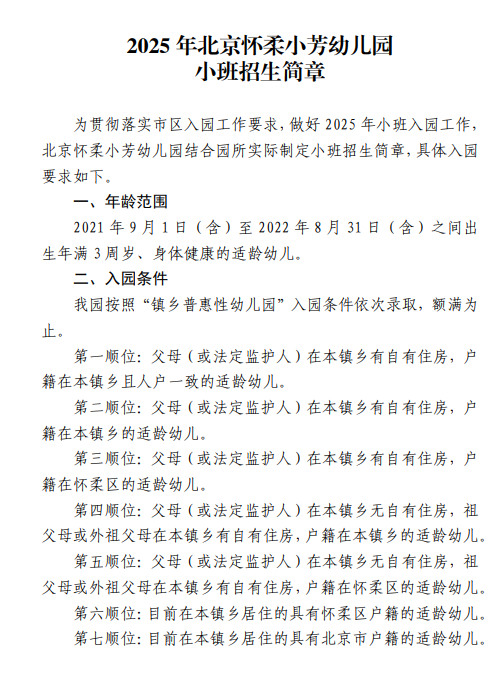 2025 年北京怀柔小芳幼儿园
小班招生简章

为贯彻落实市区入园工作要求，做好 2025 年小班入园工作，北京怀柔小芳幼儿园结合园所实际制定小班招生简章，具体入园要求如下。

一、年龄范围

2021 年 9 月 1 日（含）至 2022 年 8 月 31 日（含）之间出生年满 3 周岁、身体健康的适龄幼儿。

二、入园条件

我园按照“镇乡普惠性幼儿园”入园条件依次录取，额满为止。

第一顺位：父母（或法定监护人）在本镇乡有自有住房，户籍在本镇乡且人户一致的适龄幼儿。

第二顺位：父母（或法定监护人）在本镇乡有自有住房，户籍在本镇乡的适龄幼儿。

第三顺位：父母（或法定监护人）在本镇乡有自有住房，户籍在怀柔区的适龄幼儿。

第四顺位：父母（或法定监护人）在本镇乡无自有住房，祖父母或外祖父母在本镇乡有自有住房，户籍在本镇乡的适龄幼儿。

第五顺位：父母（或法定监护人）在本镇乡无自有住房，祖父母或外祖父母在本镇乡有自有住房，户籍在怀柔区的适龄幼儿。

第六顺位：目前在本镇乡居住的具有怀柔区户籍的适龄幼儿。

第七顺位：目前在本镇乡居住的具有北京市户籍的适龄幼儿。